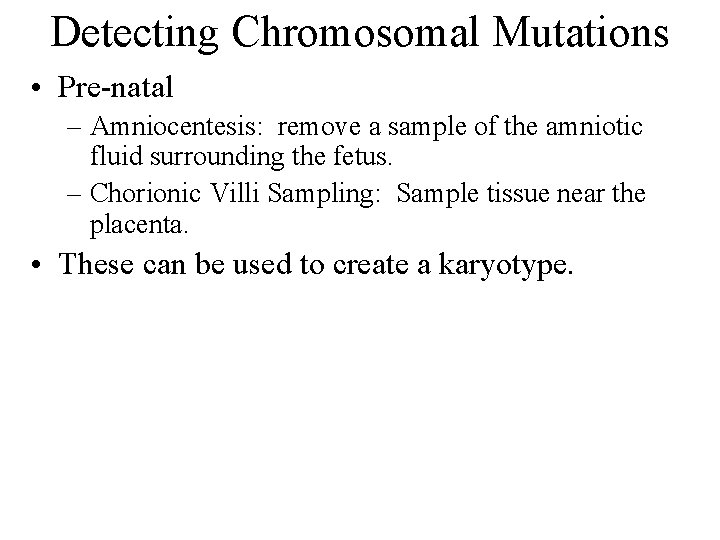 Detecting Chromosomal Mutations

• Pre-natal
  – Amniocentesis: remove a sample of the amniotic fluid surrounding the fetus.
  – Chorionic Villi Sampling: Sample tissue near the placenta.

• These can be used to create a karyotype.